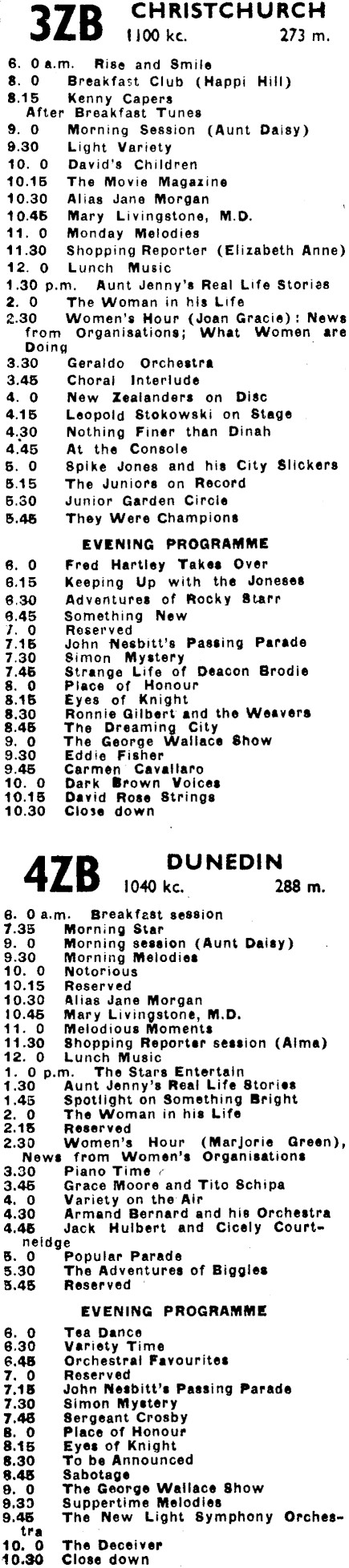 3ZB CHRISTCHURCH
1100 kc. 273 m.

6. 0 a.m. Rise and Smile
8. 0 Breakfast Club (Happi Hill)
8.15 Kenny Capers
After Breakfast Tunes
9. 0 Morning Session (Aunt Daisy)
9.30 Light Variety
10. 0 David's Children
10.15 The Movie Magazine
10.30 Alias Jane Morgan
10.45 Mary Livingstone, M.D.
11. 0 Monday Melodies
11.30 Shopping Reporter (Elizabeth Anne)
12. 0 Lunch Music
1.30 p.m. Aunt Jenny's Real Life Stories
2. 0 The Woman in his Life
2.30 Women's Hour (Joan Gracie): News from Organisations; What Women are Doing
3.30 Geraldo Orchestra
3.45 Choral Interlude
4. 0 New Zealanders on Disc
4.15 Leopold Stokowski on Stage
4.30 Nothing Finer than Dinah
4.45 At the Console
5. 0 Spike Jones and his City Slickers
5.15 The Juniors on Record
5.30 Junior Garden Circle
5.45 They Were Champions

EVENING PROGRAMME

6. 0 Fred Hartley Takes Over
6.15 Keeping Up with the Joneses
6.30 Adventures of Rocky Starr
6.45 Something New
7. 0 Reserved
7.15 John Nesbitt's Passing Parade
7.30 Simon Mystery
7.45 Strange Life of Deacon Brodie
8. 0 Place of Honour
8.15 Eyes of Knight
8.30 Ronnie Gilbert and the Weavers
8.45 The Dreaming City
9. 0 The George Wallace Show
9.30 Eddie Fisher
9.45 Carmen Cavallaro
10. 0 Dark Brown Voices
10.15 David Rose Strings
10.30 Close down

4ZB DUNEDIN
1040 kc. 288 m.

6. 0 a.m. Breakfast session
7.35 Morning Star
9. 0 Morning session (Aunt Daisy)
9.30 Morning Melodies
10. 0 Notorious
10.15 Reserved
10.30 Alias Jane Morgan
10.45 Mary Livingstone, M.D.
11. 0 Melodious Moments
11.30 Shopping Reporter session (Alma)
12. 0 Lunch Music
1. 0 p.m. The Stars Entertain
1.30 Aunt Jenny's Real Life Stories
1.45 Spotlight on Something Bright
2. 0 The Woman in his Life
2.15 Reserved
2.30 Women's Hour (Marjorie Green), News from Women's Organisations
3.30 Piano Time
3.45 Grace Moore and Tito Schipa
4. 0 Variety on the Air
4.30 Armand Bernard and his Orchestra
4.45 Jack Hulbert and Cicely Courtneidge
5. 0 Popular Parade
5.30 The Adventures of Biggles
5.45 Reserved

EVENING PROGRAMME

6. 0 Tea Dance
6.30 Variety Time
6.45 Orchestral Favourites
7. 0 Reserved
7.15 John Nesbitt's Passing Parade
7.30 Simon Mystery
7.45 Sergeant Crosby
8. 0 Place of Honour
8.15 Eyes of Knight
8.30 To be Announced
8.45 Sabotage
9. 0 The George Wallace Show
9.30 Suppertime Melodies
9.45 The New Light Symphony Orchestra
10. 0 The Deceiver
10.30 Close down